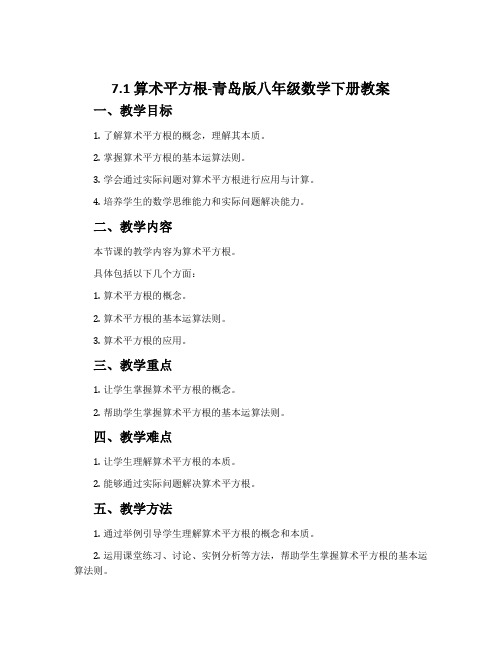 7.1 算术平方根-青岛版八年级数学下册教案

一、教学目标

1. 了解算术平方根的概念，理解其本质。

2. 掌握算术平方根的基本运算法则。

3. 学会通过实际问题对算术平方根进行应用与计算。

4. 培养学生的数学思维能力和实际问题解决能力。

二、教学内容

本节课的教学内容为算术平方根。

具体包括以下几个方面：

1. 算术平方根的概念。

2. 算术平方根的基本运算法则。

3. 算术平方根的应用。

三、教学重点

1. 让学生掌握算术平方根的概念。

2. 帮助学生掌握算术平方根的基本运算法则。

四、教学难点

1. 让学生理解算术平方根的本质。

2. 能够通过实际问题解决算术平方根。

五、教学方法

1. 通过举例引导学生理解算术平方根的概念和本质。

2. 运用课堂练习、讨论、实例分析等方法，帮助学生掌握算术平方根的基本运算法则。